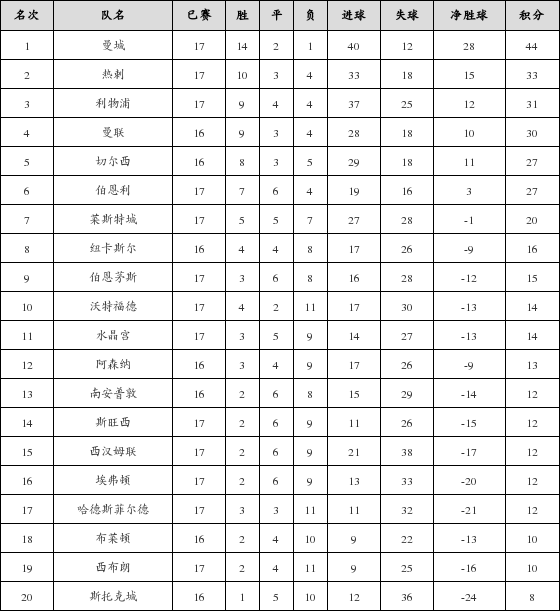 | 名次 | 队名 | 已赛 | 胜 | 平 | 负 | 进球 | 失球 | 净胜球 | 积分 |
|---|---|---|---|---|---|---|---|---|---|
| 1 | 曼城 | 17 | 14 | 2 | 1 | 40 | 12 | 28 | 44 |
| 2 | 热刺 | 17 | 10 | 3 | 4 | 33 | 18 | 15 | 33 |
| 3 | 利物浦 | 17 | 9 | 4 | 4 | 37 | 25 | 12 | 31 |
| 4 | 曼联 | 16 | 9 | 3 | 4 | 28 | 18 | 10 | 30 |
| 5 | 切尔西 | 16 | 8 | 3 | 5 | 29 | 18 | 11 | 27 |
| 6 | 伯恩利 | 17 | 7 | 6 | 4 | 19 | 16 | 3 | 27 |
| 7 | 莱斯特城 | 17 | 5 | 5 | 7 | 27 | 28 | -1 | 20 |
| 8 | 纽卡斯尔 | 16 | 4 | 4 | 8 | 17 | 26 | -9 | 16 |
| 9 | 伯恩茅斯 | 17 | 3 | 6 | 8 | 16 | 28 | -12 | 15 |
| 10 | 沃特福德 | 17 | 4 | 2 | 11 | 17 | 30 | -13 | 14 |
| 11 | 水晶宫 | 17 | 3 | 5 | 9 | 14 | 27 | -13 | 14 |
| 12 | 阿森纳 | 16 | 3 | 4 | 9 | 17 | 26 | -9 | 13 |
| 13 | 南安普敦 | 16 | 2 | 6 | 8 | 15 | 29 | -14 | 12 |
| 14 | 斯旺西 | 17 | 2 | 6 | 9 | 11 | 26 | -15 | 12 |
| 15 | 西汉姆联 | 17 | 2 | 6 | 9 | 21 | 38 | -17 | 12 |
| 16 | 埃弗顿 | 17 | 2 | 6 | 9 | 13 | 33 | -20 | 12 |
| 17 | 哈德斯菲尔德 | 17 | 3 | 3 | 11 | 11 | 32 | -21 | 12 |
| 18 | 布莱顿 | 16 | 2 | 4 | 10 | 9 | 22 | -13 | 10 |
| 19 | 西布朗 | 17 | 2 | 4 | 11 | 9 | 25 | -16 | 10 |
| 20 | 斯托克城 | 16 | 1 | 5 | 10 | 12 | 36 | -24 | 8 |